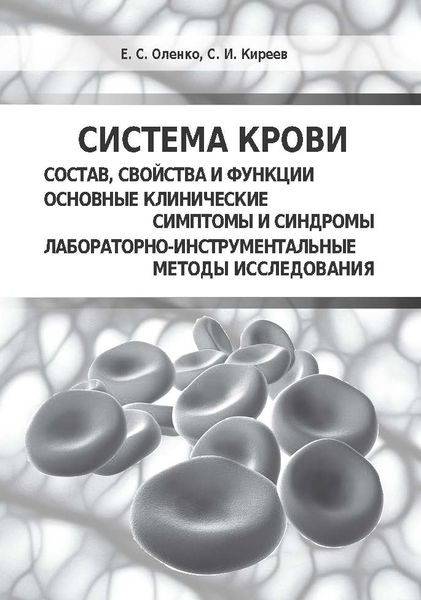 Е. С. Оленко, С. И. Киреев

СИСТЕМА КРОВИ

СОСТАВ, СВОЙСТВА И ФУНКЦИИ

ОСНОВНЫЕ КЛИНИЧЕСКИЕ СИМПТОМЫ И СИНДРОМЫ

ЛАБОРАТОРНО-ИНСТРУМЕНТАЛЬНЫЕ МЕТОДЫ ИССЛЕДОВАНИЯ